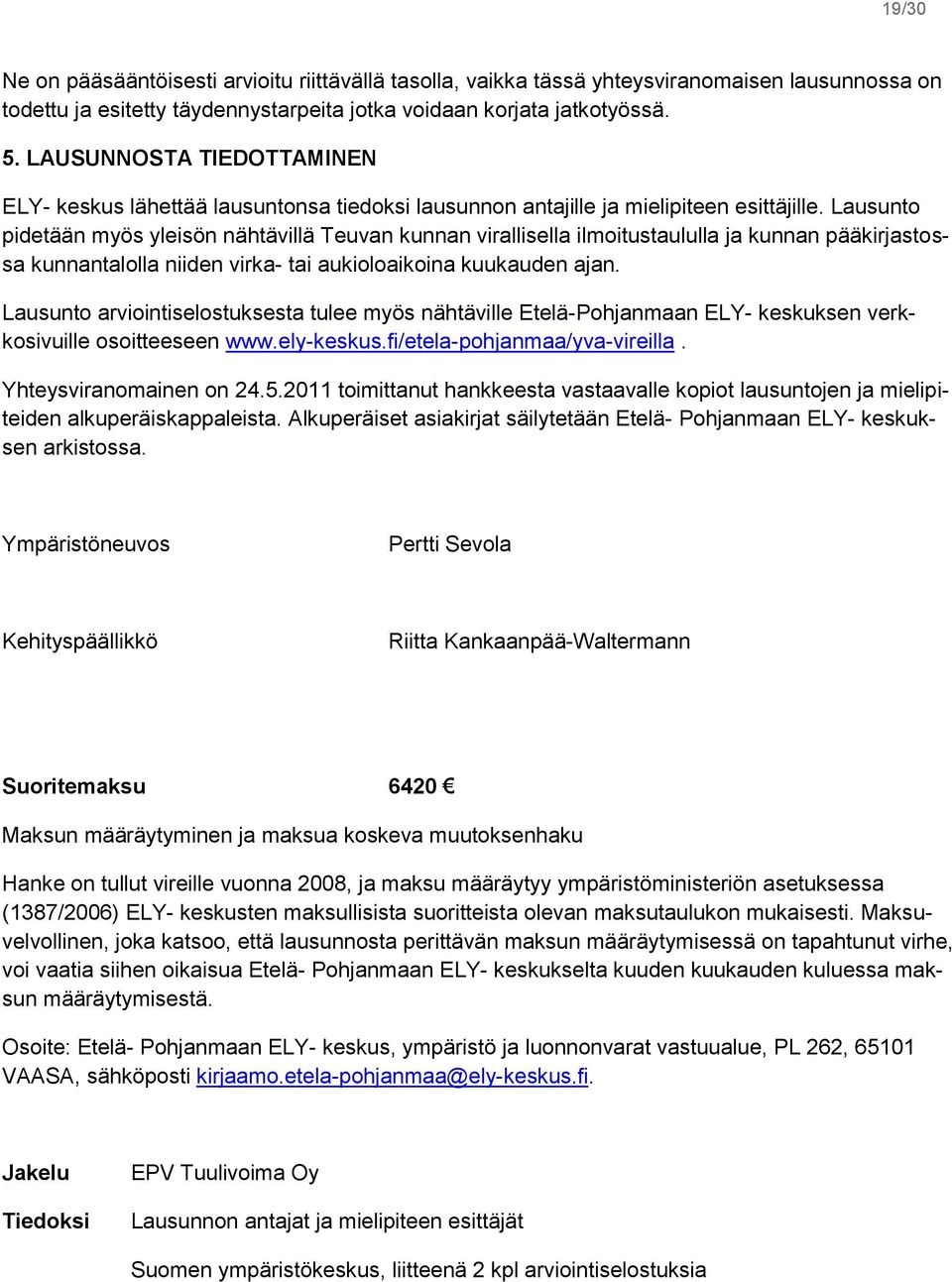 19/30

Ne on pääsääntöisesti arvioitu riittävällä tasolla, vaikka tässä yhteysviranomaisen lausunnossa on todettu ja esitetty täydennystarpeita jotka voidaan korjata jatkotyössä.

5. LAUSUNNOSTA TIEDOTTAMINEN

ELY- keskus lähettää lausuntonsa tiedoksi lausunnon antajille ja mielipiteen esittäjille. Lausunto pidetään myös yleisön nähtävillä Teuvan kunnan virallisella ilmoitustaululla ja kunnan pääkirjastossa kunnantalolla niiden virka- tai aukioloaikoina kuukauden ajan.

Lausunto arviointiselostuksesta tulee myös nähtäville Etelä-Pohjanmaan ELY- keskuksen verkkosivuille osoitteeseen www.ely-keskus.fi/etela-pohjanmaa/yva-vireilla .

Yhteysviranomainen on 24.5.2011 toimittanut hankkeesta vastaavalle kopiot lausuntojen ja mielipiteiden alkuperäiskappaleista. Alkuperäiset asiakirjat säilytetään Etelä- Pohjanmaan ELY- keskuksen arkistossa.

Ympäristöneuvos Pertti Sevola

Kehityspäällikkö Riitta Kankaanpää-Waltermann

Suoritemaksu 6420 €

Maksun määräytyminen ja maksua koskeva muutoksenhaku

Hanke on tullut vireille vuonna 2008, ja maksu määräytyy ympäristöministeriön asetuksessa (1387/2006) ELY- keskusten maksullisista suoritteista olevan maksutaulukon mukaisesti. Maksuvelvollinen, joka katsoo, että lausunnosta perittävän maksun määräytymisessä on tapahtunut virhe, voi vaatia siihen oikaisua Etelä- Pohjanmaan ELY- keskukselta kuuden kuukauden kuluessa maksun määräytymisestä.

Osoite: Etelä- Pohjanmaan ELY- keskus, ympäristö ja luonnonvarat vastuualue, PL 262, 65101 VAASA, sähköposti kirjaamo.etela-pohjanmaa@ely-keskus.fi.

Jakelu EPV Tuulivoima Oy

Tiedoksi Lausunnon antajat ja mielipiteen esittäjät

Suomen ympäristökeskus, liitteenä 2 kpl arviointiselostuksia